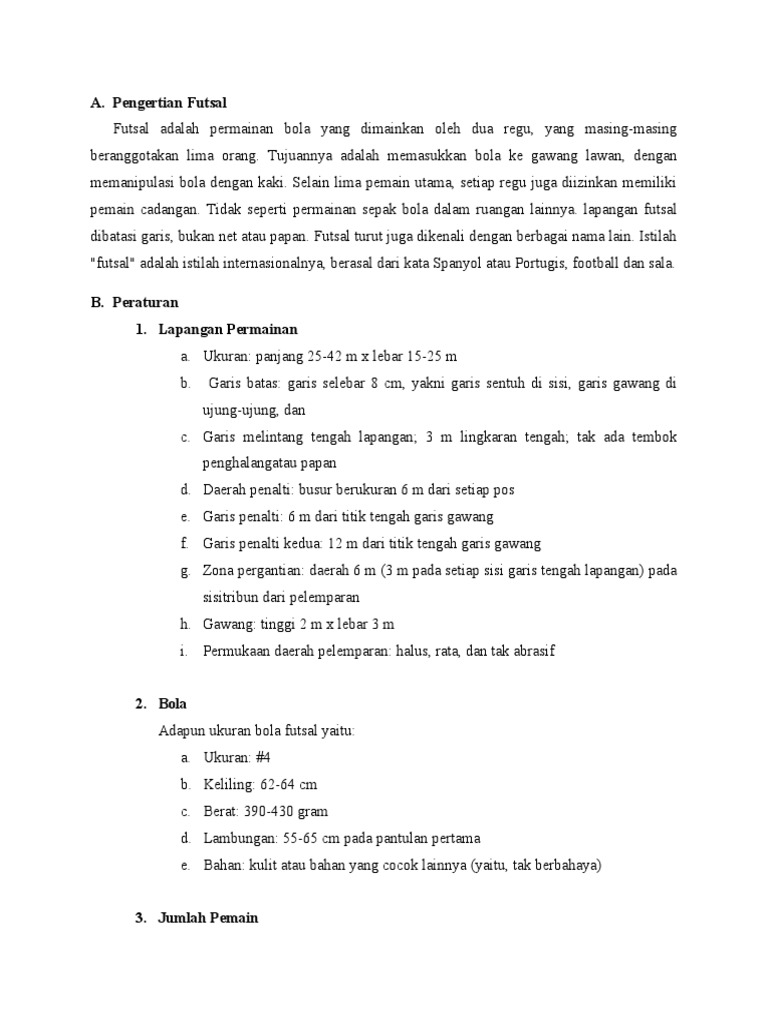 A. Pengertian Futsal

Futsal adalah permainan bola yang dimainkan oleh dua regu, yang masing-masing beranggotakan lima orang. Tujuannya adalah memasukkan bola ke gawang lawan, dengan memanipulasi bola dengan kaki. Selain lima pemain utama, setiap regu juga diizinkan memiliki pemain cadangan. Tidak seperti permainan sepak bola dalam ruangan lainnya. lapangan futsal dibatasi garis, bukan net atau papan. Futsal turut juga dikenali dengan berbagai nama lain. Istilah "futsal" adalah istilah internasionalnya, berasal dari kata Spanyol atau Portugis, football dan sala.

B. Peraturan

1. Lapangan Permainan

a. Ukuran: panjang 25-42 m x lebar 15-25 m

b. Garis batas: garis selebar 8 cm, yakni garis sentuh di sisi, garis gawang di ujung-ujung, dan

c. Garis melintang tengah lapangan; 3 m lingkaran tengah; tak ada tembok penghalangatau papan

d. Daerah penalti: busur berukuran 6 m dari setiap pos

e. Garis penalti: 6 m dari titik tengah garis gawang

f. Garis penalti kedua: 12 m dari titik tengah garis gawang

g. Zona pergantian: daerah 6 m (3 m pada setiap sisi garis tengah lapangan) pada sisitribun dari pelemparan

h. Gawang: tinggi 2 m x lebar 3 m

i. Permukaan daerah pelemparan: halus, rata, dan tak abrasif

2. Bola

Adapun ukuran bola futsal yaitu:

a. Ukuran: #4

b. Keliling: 62-64 cm

c. Berat: 390-430 gram

d. Lambungan: 55-65 cm pada pantulan pertama

e. Bahan: kulit atau bahan yang cocok lainnya (yaitu, tak berbahaya)

3. Jumlah Pemain